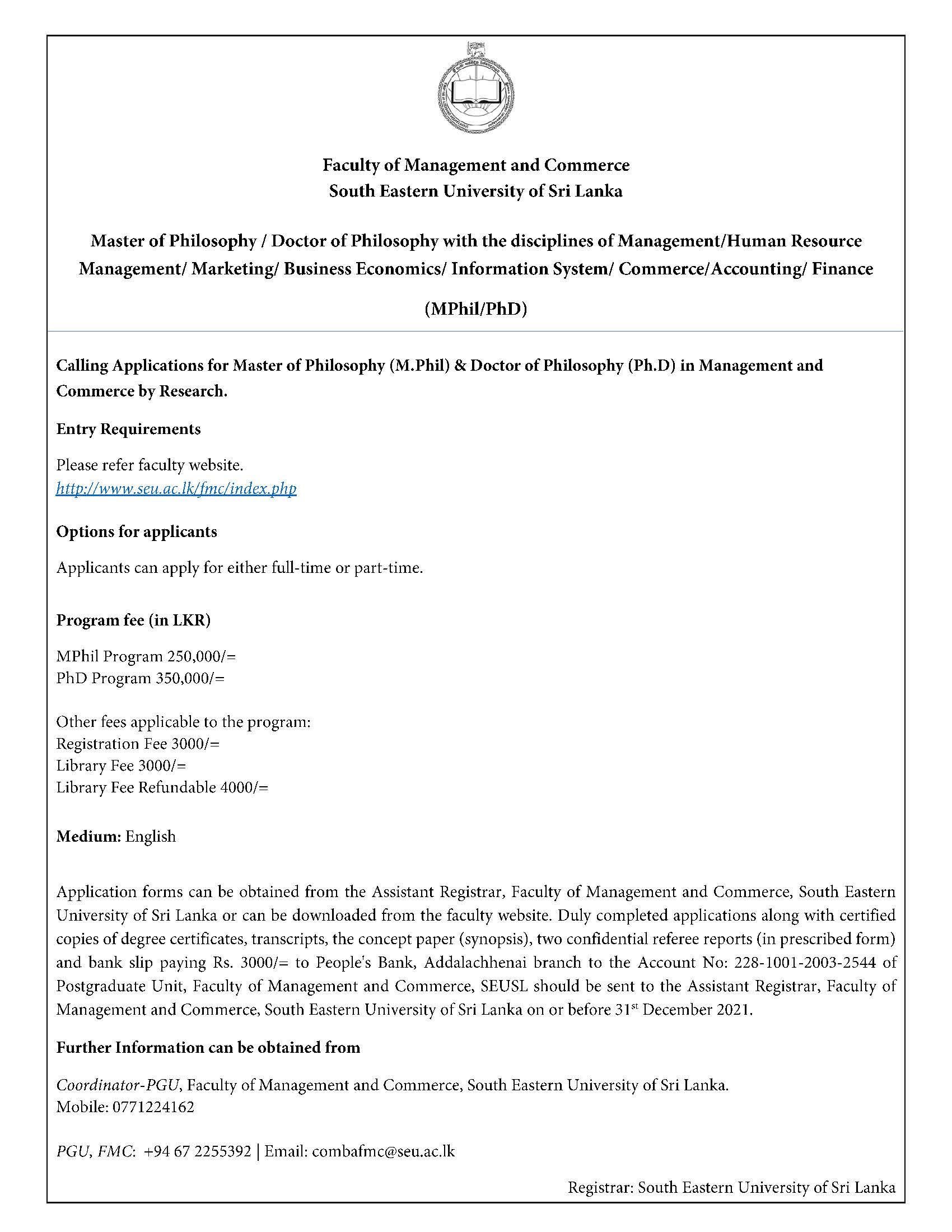 Faculty of Management and Commerce
South Eastern University of Sri Lanka

Master of Philosophy / Doctor of Philosophy with the disciplines of Management/Human Resource Management/ Marketing/ Business Economics/ Information System/ Commerce/Accounting/ Finance

(MPhil/PhD)

Calling Applications for Master of Philosophy (M.Phil) & Doctor of Philosophy (Ph.D) in Management and Commerce by Research.

Entry Requirements

Please refer faculty website.
http://www.seu.ac.lk/fmc/index.php

Options for applicants

Applicants can apply for either full-time or part-time.

Program fee (in LKR)

MPhil Program 250,000/=
PhD Program 350,000/=

Other fees applicable to the program:
Registration Fee 3000/=
Library Fee 3000/=
Library Fee Refundable 4000/=

Medium: English

Application forms can be obtained from the Assistant Registrar, Faculty of Management and Commerce, South Eastern University of Sri Lanka or can be downloaded from the faculty website. Duly completed applications along with certified copies of degree certificates, transcripts, the concept paper (synopsis), two confidential referee reports (in prescribed form) and bank slip paying Rs. 3000/= to People's Bank, Addalachhenai branch to the Account No: 228-1001-2003-2544 of Postgraduate Unit, Faculty of Management and Commerce, SEUSL should be sent to the Assistant Registrar, Faculty of Management and Commerce, South Eastern University of Sri Lanka on or before 31$^{st}$ December 2021.

Further Information can be obtained from

Coordinator-PGU, Faculty of Management and Commerce, South Eastern University of Sri Lanka.
Mobile: 0771224162

PGU, FMC: +94 67 2255392 | Email: combafmc@seu.ac.lk

Registrar: South Eastern University of Sri Lanka